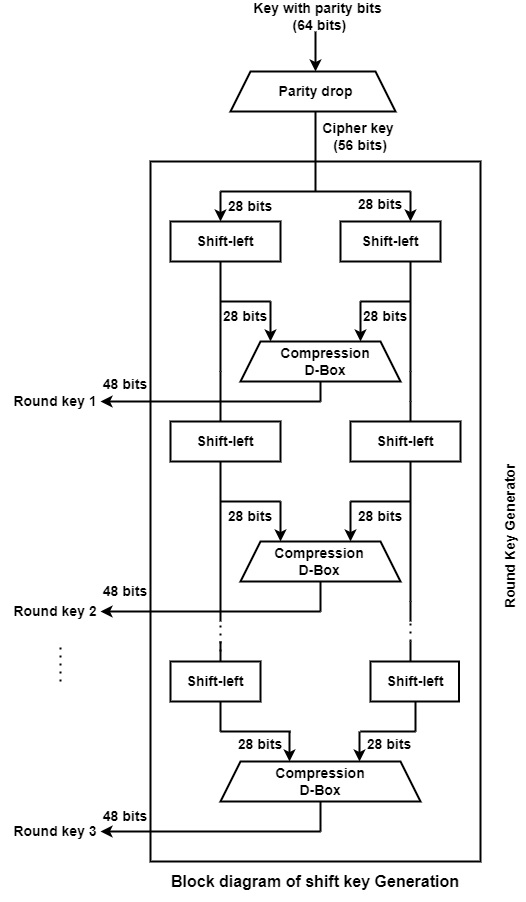 Key with parity bits
(64 bits)

Parity drop

Cipher key
(56 bits)

28 bits
28 bits

Shift-left
Shift-left

28 bits
28 bits

Compression
D-Box

48 bits
Round key 1

Shift-left
Shift-left

28 bits
28 bits

Compression
D-Box

48 bits
Round key 2

Shift-left
Shift-left

28 bits
28 bits

Compression
D-Box

48 bits
Round key 3

Round Key Generator

Block diagram of shift key Generation